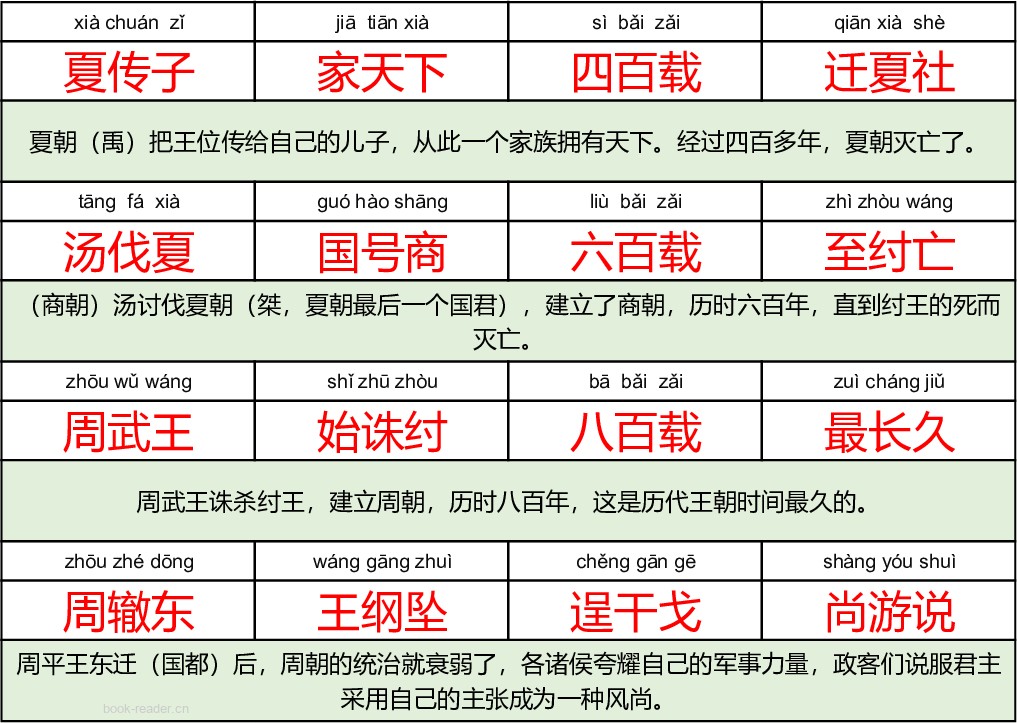 | xià chuán zǐ | jiā tiān xià | sì bǎi zǎi | qiān xià shè |
|---|---|---|---|
| 夏传子 | 家天下 | 四百载 | 迁夏社 |
| 夏朝（禹）把王位传给自己的儿子，从此一个家族拥有天下。经过四百多年，夏朝灭亡了。 | | | |
| tāng fá xià | guó hào shāng | liù bǎi zǎi | zhì zhòu wáng |
| 汤伐夏 | 国号商 | 六百载 | 至纣亡 |
| （商朝）汤讨伐夏朝（桀，夏朝最后一个国君），建立了商朝，历时六百年，直到纣王的死而灭亡。 | | | |
| zhōu wǔ wáng | shǐ zhū zhòu | bā bǎi zǎi | zuì cháng jiǔ |
| 周武王 | 始诛纣 | 八百载 | 最长久 |
| 周武王诛杀纣王，建立周朝，历时八百年，这是历代王朝时间最久的。 | | | |
| zhōu zhé dōng | wáng gāng zhuì | chěng gān gē | shàng yóu shuì |
| 周辙东 | 王纲坠 | 逞干戈 | 尚游说 |
| 周平王东迁（国都）后，周朝的统治就衰弱了，各诸侯夸耀自己的军事力量，政客们说服君主采用自己的主张成为一种风尚。 | | | |

book-reader.cn